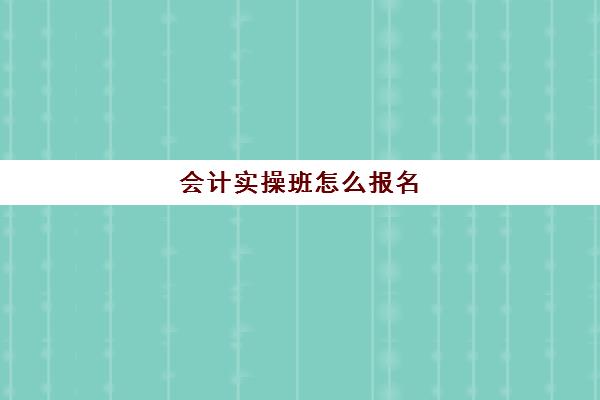 会计实操班怎么报名